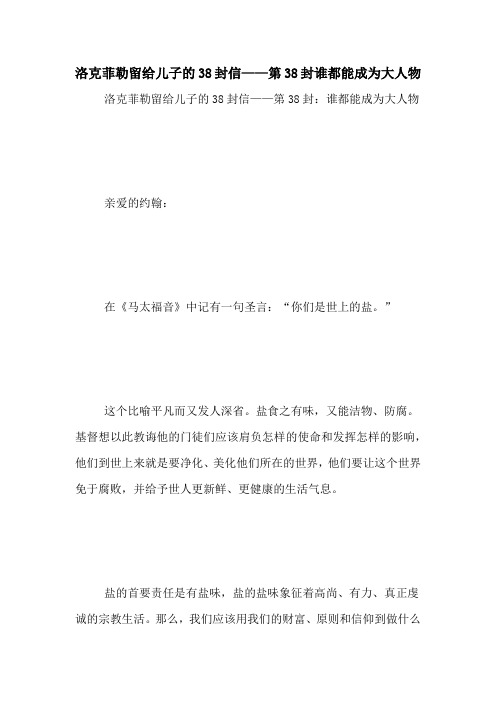 洛克菲勒留给儿子的38封信——第38封谁都能成为大人物

洛克菲勒留给儿子的38封信——第38封：谁都能成为大人物

亲爱的约翰：

在《马太福音》中记有一句圣言：“你们是世上的盐。”

这个比喻平凡而又发人深省。盐食之有味，又能洁物、防腐。基督想以此教诲他的门徒们应该肩负怎样的使命和发挥怎样的影响，他们到世上来就是要净化、美化他们所在的世界，他们要让这个世界免于腐败，并给予世人更新鲜、更健康的生活气息。

盐的首要责任是有盐味，盐的盐味象征着高尚、有力、真正虔诚的宗教生活。那么，我们应该用我们的财富、原则和信仰到做什么